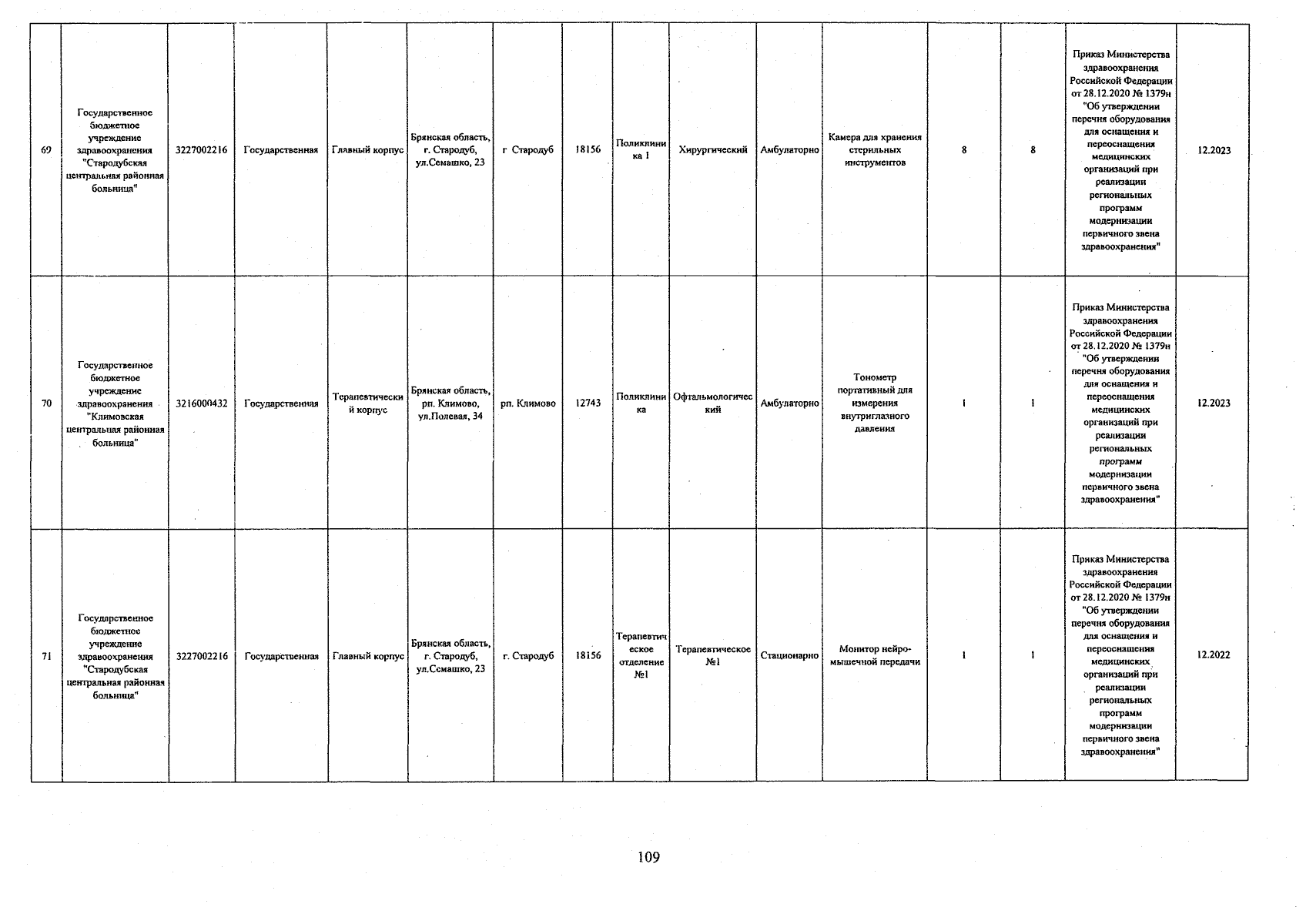 | | | | | | | | | | | | | | | |
|---|---|---|---|---|---|---|---|---|---|---|---|---|---|---|
| 69 | Государственное бюджетное учреждение здравоохранения "Стародубская центральная районная больница" | 3227002216 | Государственная | Главный корпус | Брянская область, г. Стародуб, ул.Семашко, 23 | г Стародуб | 18156 | Поликлиника 1 | Хирургический | Амбулаторно | Камера для хранения стерильных инструментов | 8 | 8 | Приказ Министерства здравоохранения Российской Федерации от 28.12.2020 № 1379н "Об утверждении перечня оборудования для оснащения и переоснащения медицинских организаций при реализации региональных программ модернизации первичного звена здравоохранения" | 12.2023 |
| 70 | Государственное бюджетное учреждение здравоохранения "Климовская центральная районная больница" | 3216000432 | Государственная | Терапевтический корпус | Брянская область, рп. Климово, ул.Полевая, 34 | рп. Климово | 12743 | Поликлиника | Офтальмологический | Амбулаторно | Тонометр портативный для измерения внутриглазного давления | 1 | 1 | Приказ Министерства здравоохранения Российской Федерации от 28.12.2020 № 1379н "Об утверждении перечня оборудования для оснащения и переоснащения медицинских организаций при реализации региональных программ модернизации первичного звена здравоохранения" | 12.2023 |
| 71 | Государственное бюджетное учреждение здравоохранения "Стародубская центральная районная больница" | 3227002216 | Государственная | Главный корпус | Брянская область, г. Стародуб, ул.Семашко, 23 | г. Стародуб | 18156 | Терапевтическое отделение №1 | Терапевтическое №1 | Стационарно | Монитор нейро-мышечной передачи | 1 | 1 | Приказ Министерства здравоохранения Российской Федерации от 28.12.2020 № 1379н "Об утверждении перечня оборудования для оснащения и переоснащения медицинских организаций при реализации региональных программ модернизации первичного звена здравоохранения" | 12.2022 |

109